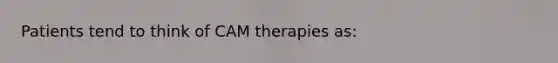 Patients tend to think of CAM therapies as: